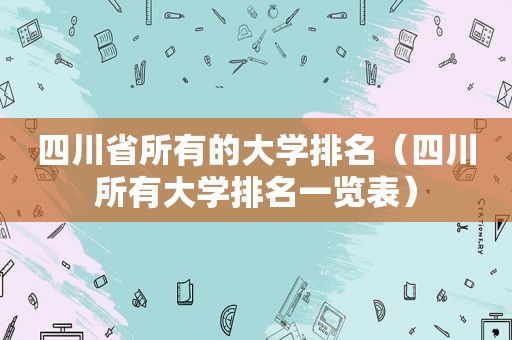 四川省所有的大学排名（四川所有大学排名一览表）

STATIONERY